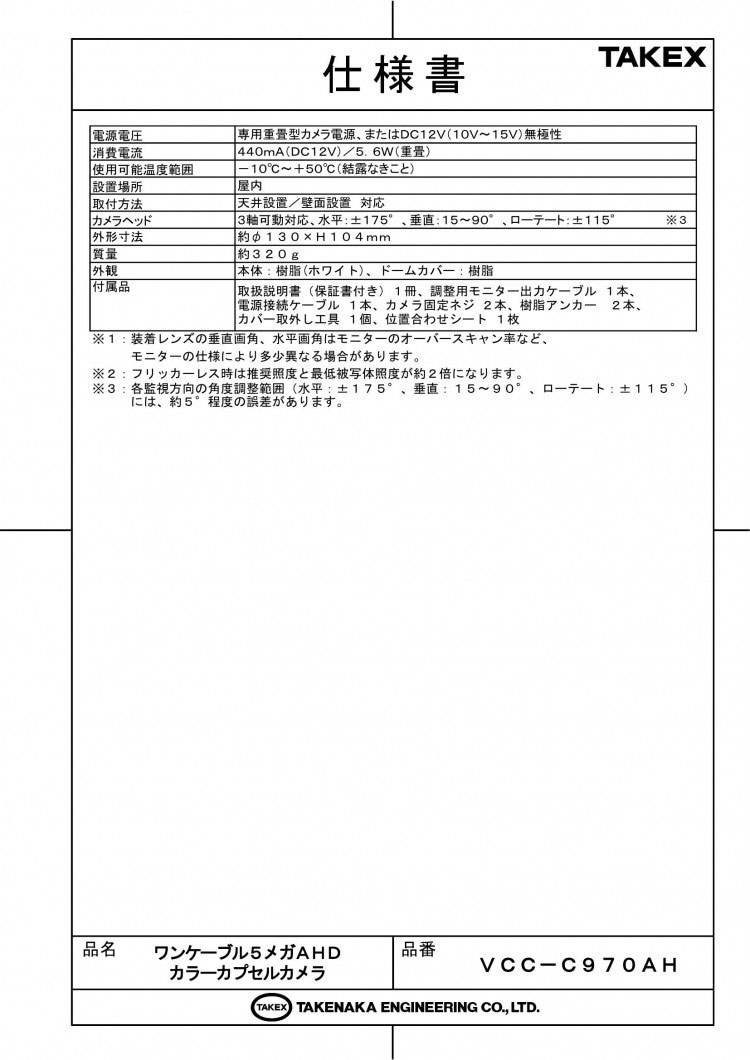 仕様書

TAKEX

| 電源電圧 | 専用重畳型カメラ電源、またはDC12V（10V～15V）無極性 |
|---|---|
| 消費電流 | 440mA（DC12V）／5.6W（重畳） |
| 使用可能温度範囲 | －10℃～＋50℃（結露なきこと） |
| 設置場所 | 屋内 |
| 取付方法 | 天井設置／壁面設置　対応 |
| カメラヘッド | 3軸可動対応、水平：±175°、垂直：15～90°、ローテート：±115°　※3 |
| 外形寸法 | 約φ130×H104mm |
| 質量 | 約320g |
| 外観 | 本体：樹脂（ホワイト）、ドームカバー：樹脂 |
| 付属品 | 取扱説明書（保証書付き）1冊、調整用モニター出力ケーブル　1本、電源接続ケーブル　1本、カメラ固定ネジ　2本、樹脂アンカー　2本、カバー取外し工具　1個、位置合わせシート　1枚 |

※1：装着レンズの垂直画角、水平画角はモニターのオーバースキャン率など、モニターの仕様により多少異なる場合があります。
※2：フリッカーレス時は推奨照度と最低被写体照度が約2倍になります。
※3：各監視方向の角度調整範囲（水平：±175°、垂直：15～90°、ローテート：±115°）には、約5°程度の誤差があります。

品名　ワンケーブル5メガAHD カラーカプセルカメラ
品番　VCC－C970AH

TAKEX TAKENAKA ENGINEERING CO., LTD.